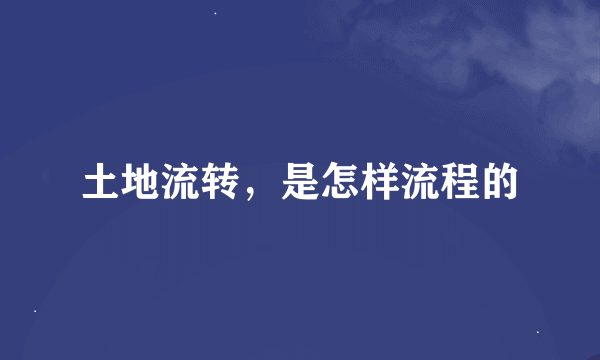 土地流转，是怎样流程的